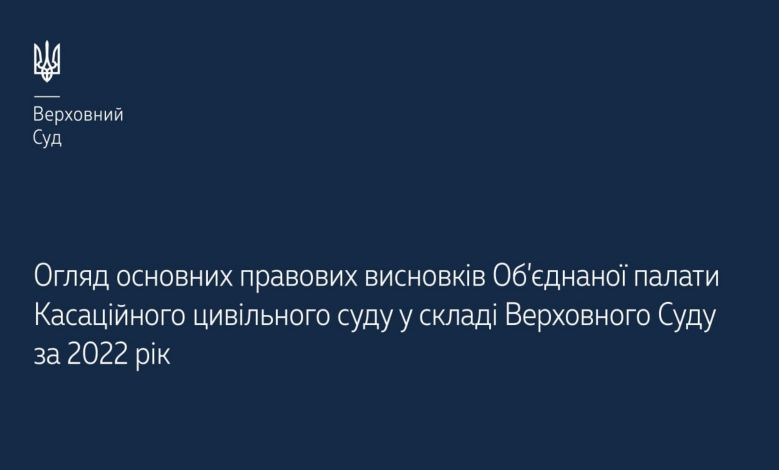 Верховний
Суд

Огляд основних правових висновків Об'єднаної палати Касаційного цивільного суду у складі Верховного Суду за 2022 рік